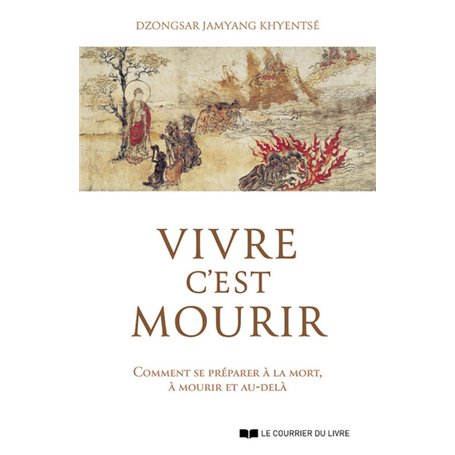 DZONGSAR JAMYANG KHYENTSÉ

VIVRE
C'EST
MOURIR

COMMENT SE PRÉPARER À LA MORT, À MOURIR ET AU-DELÀ

LE COURRIER DU LIVRE